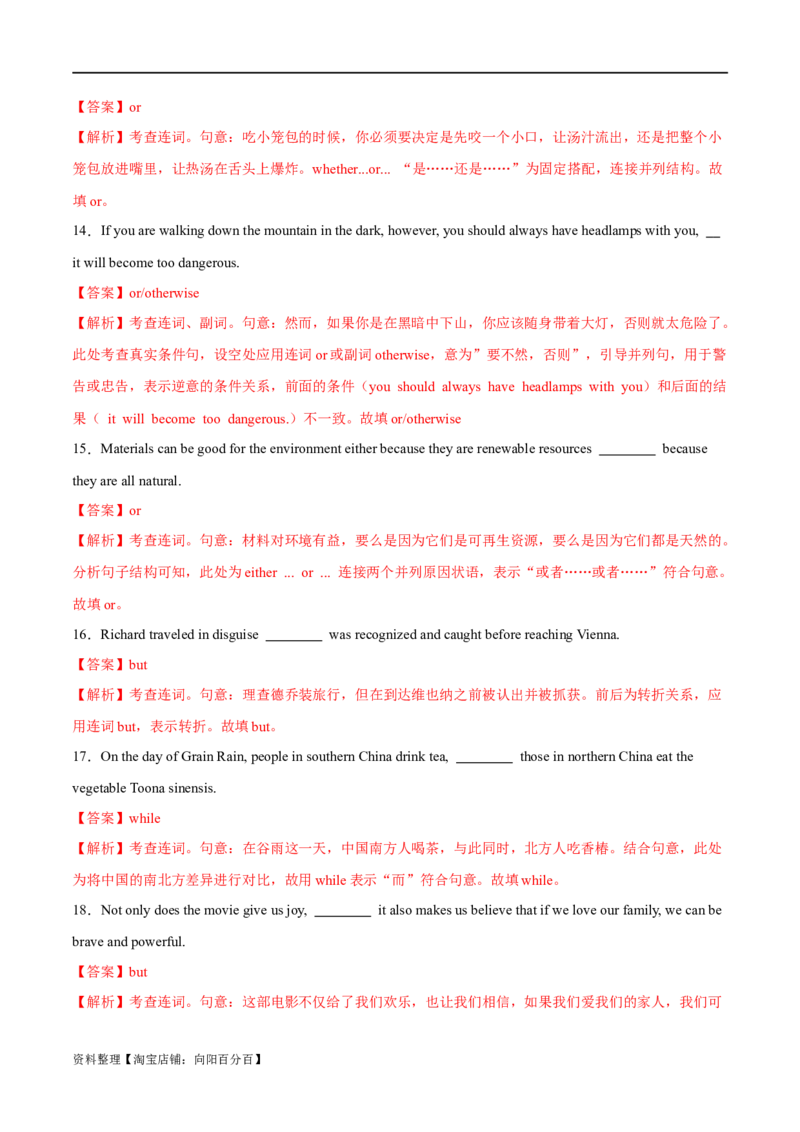 【答案】or

【解析】考查连词。句意：吃小笼包的时候，你必须要决定是先咬一个小口，让汤汁流出，还是把整个小笼包放进嘴里，让热汤在舌头上爆炸。whether...or... “是……还是……”为固定搭配，连接并列结构。故填 or。

14．If you are walking down the mountain in the dark, however, you should always have headlamps with you, __ it will become too dangerous.

【答案】or/otherwise

【解析】考查连词、副词。句意：然而，如果你是在黑暗中下山，你应该随身带着大灯，否则就太危险了。此处考查真实条件句，设空处应用连词 or 或副词 otherwise，意为”要不然，否则”，引导并列句，用于警告或忠告，表示逆意的条件关系，前面的条件（you should always have headlamps with you）和后面的结果（ it will become too dangerous.）不一致。故填 or/otherwise

15．Materials can be good for the environment either because they are renewable resources ________ because they are all natural.

【答案】or

【解析】考查连词。句意：材料对环境有益，要么是因为它们是可再生资源，要么是因为它们都是天然的。分析句子结构可知，此处为 either ... or ... 连接两个并列原因状语，表示“或者……或者……”符合句意。故填 or。

16．Richard traveled in disguise ________ was recognized and caught before reaching Vienna.

【答案】but

【解析】考查连词。句意：理查德乔装旅行，但在到达维也纳之前被认出并被抓获。前后为转折关系，应用连词 but，表示转折。故填 but。

17．On the day of Grain Rain, people in southern China drink tea, ________ those in northern China eat the vegetable Toona sinensis.

【答案】while

【解析】考查连词。句意：在谷雨这一天，中国南方人喝茶，与此同时，北方人吃香椿。结合句意，此处为将中国的南北方差异进行对比，故用 while 表示“而”符合句意。故填 while。

18．Not only does the movie give us joy, ________ it also makes us believe that if we love our family, we can be brave and powerful.

【答案】but

【解析】考查连词。句意：这部电影不仅给了我们欢乐，也让我们相信，如果我们爱我们的家人，我们可

资料整理【淘宝店铺：向阳百分百】